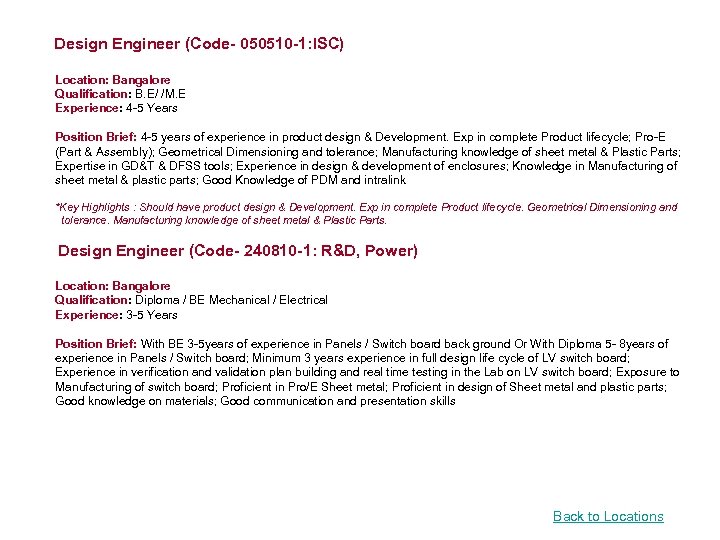 Design Engineer (Code- 050510-1:ISC)

Location: Bangalore
Qualification: B.E/ /M.E
Experience: 4-5 Years

Position Brief: 4-5 years of experience in product design & Development. Exp in complete Product lifecycle; Pro-E (Part & Assembly); Geometrical Dimensioning and tolerance; Manufacturing knowledge of sheet metal & Plastic Parts; Expertise in GD&T & DFSS tools; Experience in design & development of enclosures; Knowledge in Manufacturing of sheet metal & plastic parts; Good Knowledge of PDM and intralink

*Key Highlights : Should have product design & Development. Exp in complete Product lifecycle. Geometrical Dimensioning and tolerance. Manufacturing knowledge of sheet metal & Plastic Parts.

Design Engineer (Code- 240810-1: R&D, Power)

Location: Bangalore
Qualification: Diploma / BE Mechanical / Electrical
Experience: 3-5 Years

Position Brief: With BE 3-5years of experience in Panels / Switch board back ground Or With Diploma 5- 8years of experience in Panels / Switch board; Minimum 3 years experience in full design life cycle of LV switch board; Experience in verification and validation plan building and real time testing in the Lab on LV switch board; Exposure to Manufacturing of switch board; Proficient in Pro/E Sheet metal; Proficient in design of Sheet metal and plastic parts; Good knowledge on materials; Good communication and presentation skills

Back to Locations